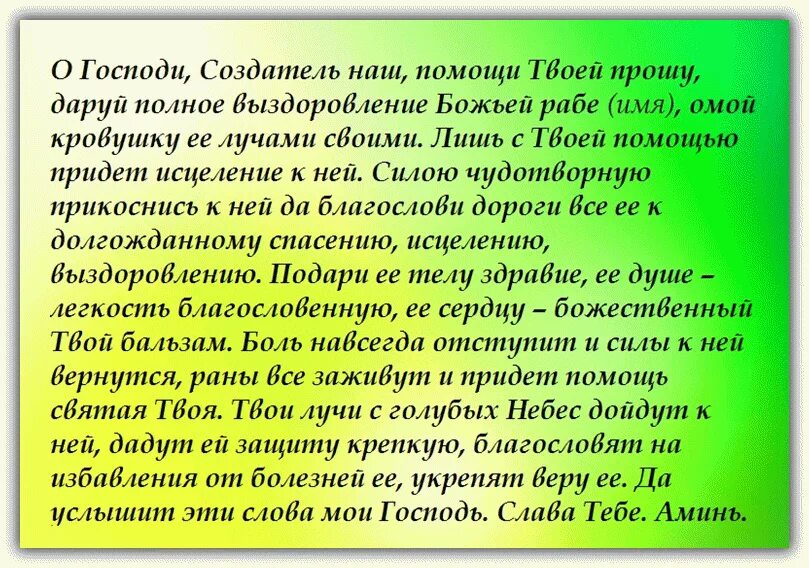 О Господи, Создатель наш, помощи Твоей прошу, даруй полное выздоровление Божьей рабе (имя), омой кровушку ее лучами своими. Лишь с Твоей помощью придет исцеление к ней. Силою чудотворную прикоснись к ней да благослови дороги все ее к долгожданному спасению, исцелению, выздоровлению. Подари ее телу здравие, ее душе – легкость благословенную, ее сердцу – божественный Твой бальзам. Боль навсегда отступит и силы к ней вернутся, раны все заживут и придет помощь святая Твоя. Твои лучи с голубых Небес дойдут к ней, дадут ей защиту крепкую, благословят на избавления от болезней ее, укрепят веру ее. Да услышит эти слова мои Господь. Слава Тебе. Аминь.